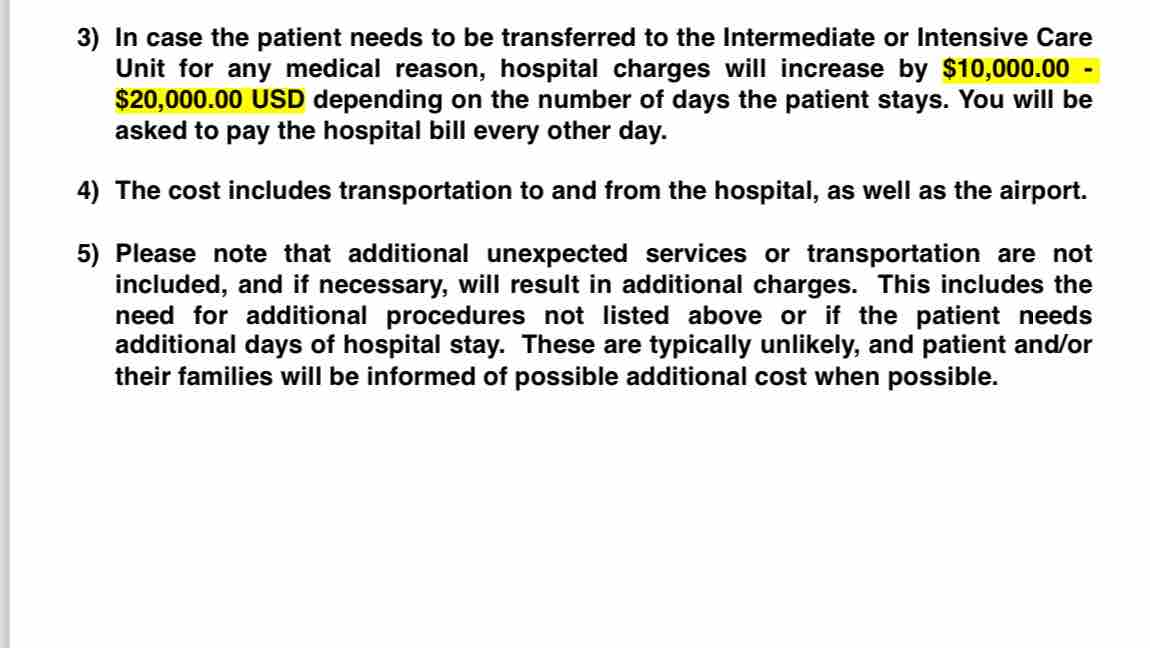 3) In case the patient needs to be transferred to the Intermediate or Intensive Care Unit for any medical reason, hospital charges will increase by \$10,000.00 - \$20,000.00 USD depending on the number of days the patient stays. You will be asked to pay the hospital bill every other day.

4) The cost includes transportation to and from the hospital, as well as the airport.

5) Please note that additional unexpected services or transportation are not included, and if necessary, will result in additional charges. This includes the need for additional procedures not listed above or if the patient needs additional days of hospital stay. These are typically unlikely, and patient and/or their families will be informed of possible additional cost when possible.